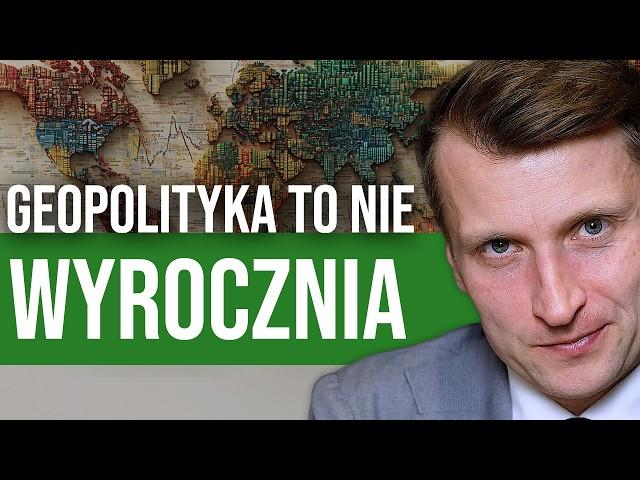 GEOPOLITYKA TO NIE
WYROCZNIA